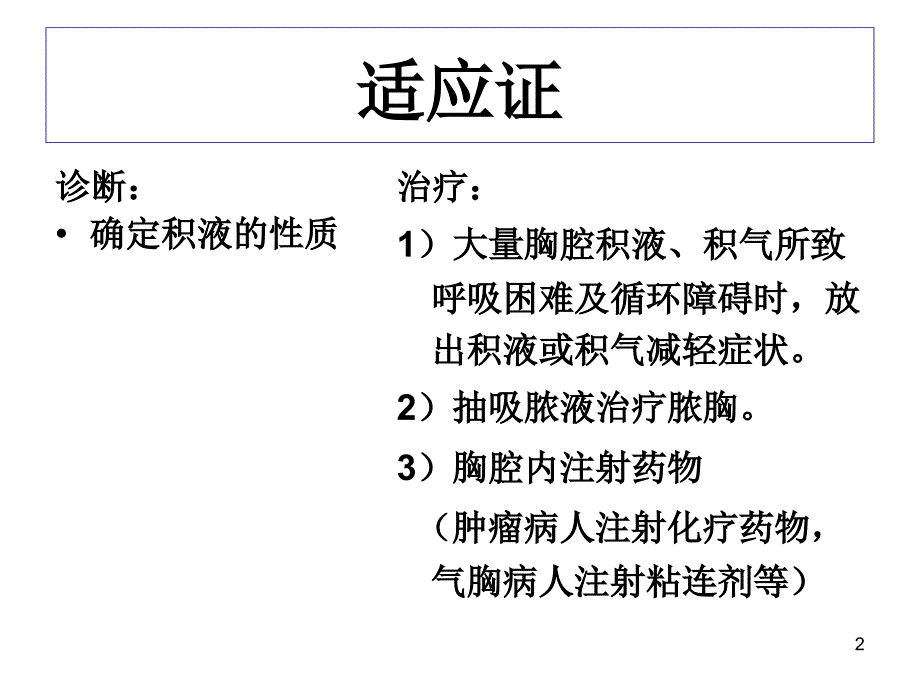 适应证

诊断：
• 确定积液的性质

治疗：
1）大量胸腔积液、积气所致呼吸困难及循环障碍时，放出积液或积气减轻症状。
2）抽吸脓液治疗脓胸。
3）胸腔内注射药物
（肿瘤病人注射化疗药物，气胸病人注射粘连剂等）

2